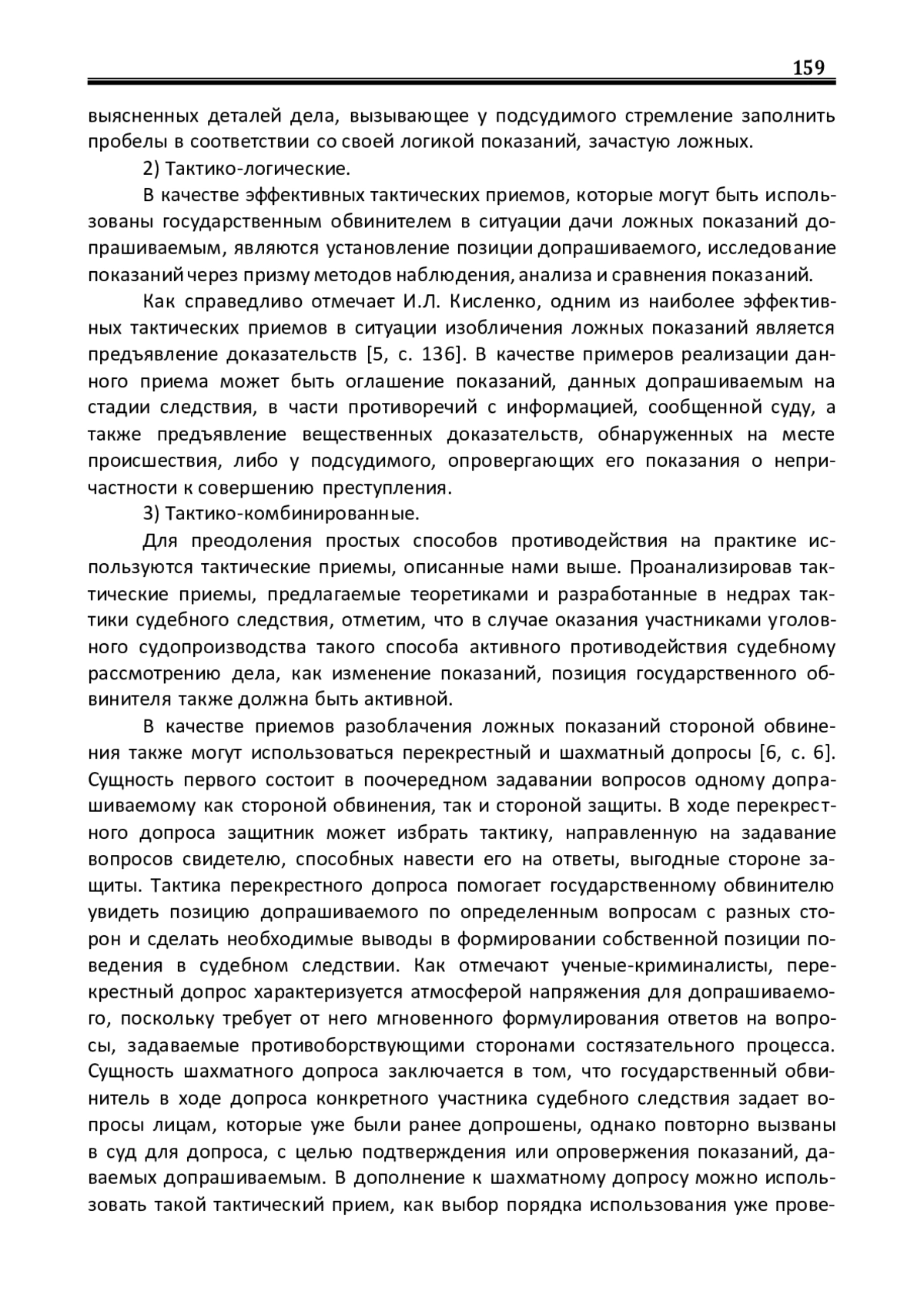 159

выясненных деталей дела, вызывающее у подсудимого стремление заполнить пробелы в соответствии со своей логикой показаний, зачастую ложных.

2) Тактико-логические.

В качестве эффективных тактических приемов, которые могут быть использованы государственным обвинителем в ситуации дачи ложных показаний допрашиваемым, являются установление позиции допрашиваемого, исследование показаний через призму методов наблюдения, анализа и сравнения показаний.

Как справедливо отмечает И.Л. Кисленко, одним из наиболее эффективных тактических приемов в ситуации изобличения ложных показаний является предъявление доказательств [5, с. 136]. В качестве примеров реализации данного приема может быть оглашение показаний, данных допрашиваемым на стадии следствия, в части противоречий с информацией, сообщенной суду, а также предъявление вещественных доказательств, обнаруженных на месте происшествия, либо у подсудимого, опровергающих его показания о непричастности к совершению преступления.

3) Тактико-комбинированные.

Для преодоления простых способов противодействия на практике используются тактические приемы, описанные нами выше. Проанализировав тактические приемы, предлагаемые теоретиками и разработанные в недрах тактики судебного следствия, отметим, что в случае оказания участниками уголовного судопроизводства такого способа активного противодействия судебному рассмотрению дела, как изменение показаний, позиция государственного обвинителя также должна быть активной.

В качестве приемов разоблачения ложных показаний стороной обвинения также могут использоваться перекрестный и шахматный допросы [6, с. 6]. Сущность первого состоит в поочередном задавании вопросов одному допрашиваемому как стороной обвинения, так и стороной защиты. В ходе перекрестного допроса защитник может избрать тактику, направленную на задавание вопросов свидетелю, способных навести его на ответы, выгодные стороне защиты. Тактика перекрестного допроса помогает государственному обвинителю увидеть позицию допрашиваемого по определенным вопросам с разных сторон и сделать необходимые выводы в формировании собственной позиции поведения в судебном следствии. Как отмечают ученые-криминалисты, перекрестный допрос характеризуется атмосферой напряжения для допрашиваемого, поскольку требует от него мгновенного формулирования ответов на вопросы, задаваемые противоборствующими сторонами состязательного процесса. Сущность шахматного допроса заключается в том, что государственный обвинитель в ходе допроса конкретного участника судебного следствия задает вопросы лицам, которые уже были ранее допрошены, однако повторно вызваны в суд для допроса, с целью подтверждения или опровержения показаний, даваемых допрашиваемым. В дополнение к шахматному допросу можно использовать такой тактический прием, как выбор порядка использования уже прове-